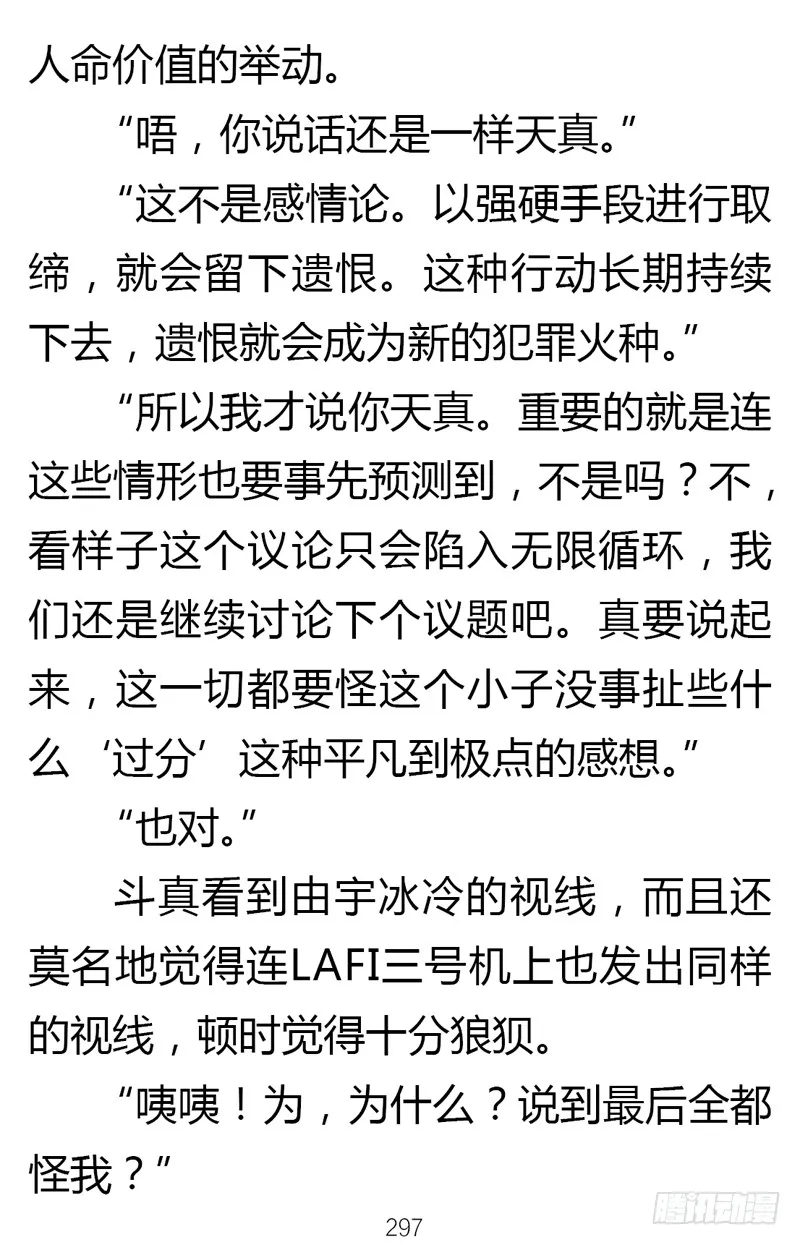 人命价值的举动。

“唔，你说话还是一样天真。”

“这不是感情论。以强硬手段进行取缔，就会留下遗恨。这种行动长期持续下去，遗恨就会成为新的犯罪火种。”

“所以我才说你天真。重要的就是连这些情形也要事先预测到，不是吗？不，看样子这个议论只会陷入无限循环，我们还是继续讨论下个议题吧。真要说起来，这一切都要怪这个小子没事扯些什么‘过分’这种平凡到极点的感想。”

“也对。”

斗真看到由宇冰冷的视线，而且还莫名地觉得连LAFI三号机上也发出同样的视线，顿时觉得十分狼狈。

“咦咦！为，为什么？说到最后全都怪我？”

297

腾讯动漫